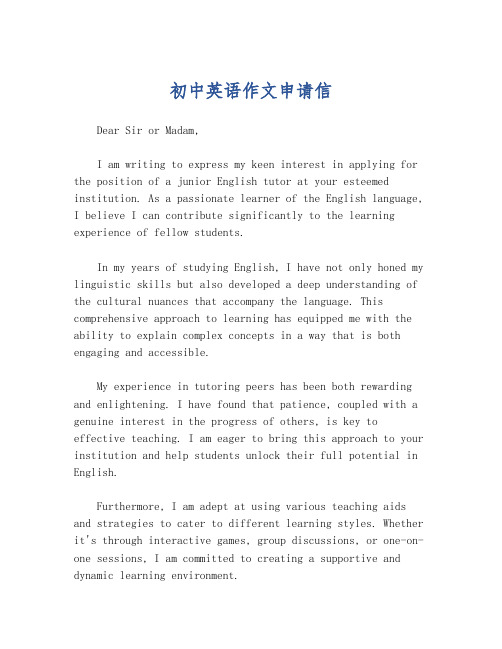 初中英语作文申请信

Dear Sir or Madam,

I am writing to express my keen interest in applying for the position of a junior English tutor at your esteemed institution. As a passionate learner of the English language, I believe I can contribute significantly to the learning experience of fellow students.

In my years of studying English, I have not only honed my linguistic skills but also developed a deep understanding of the cultural nuances that accompany the language. This comprehensive approach to learning has equipped me with the ability to explain complex concepts in a way that is both engaging and accessible.

My experience in tutoring peers has been both rewarding and enlightening. I have found that patience, coupled with a genuine interest in the progress of others, is key to effective teaching. I am eager to bring this approach to your institution and help students unlock their full potential in English.

Furthermore, I am adept at using various teaching aids and strategies to cater to different learning styles. Whether it's through interactive games, group discussions, or one-on-one sessions, I am committed to creating a supportive and dynamic learning environment.